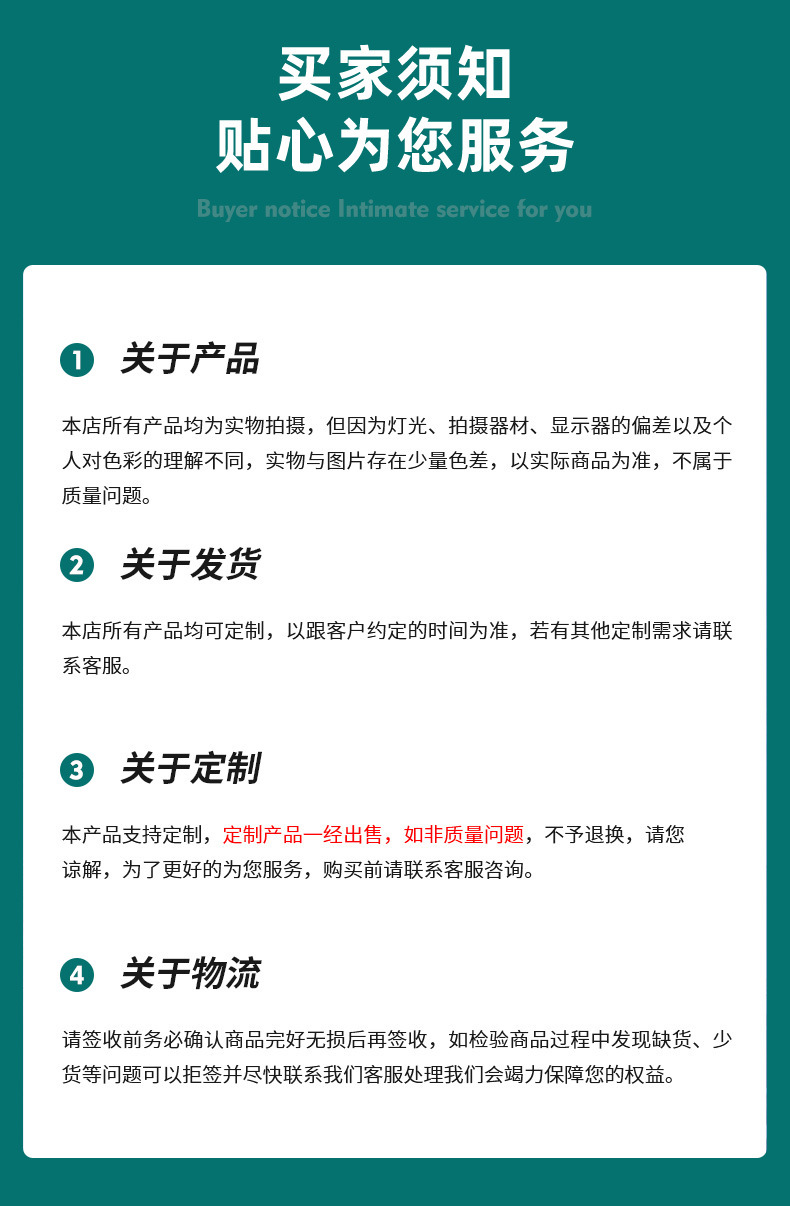 买家须知
贴心为您服务

Buyer notice Intimate service for you

1 关于产品

本店所有产品均为实物拍摄，但因为灯光、拍摄器材、显示器的偏差以及个人对色彩的理解不同，实物与图片存在少量色差，以实际商品为准，不属于质量问题。

2 关于发货

本店所有产品均可定制，以跟客户约定的时间为准，若有其他定制需求请联系客服。

3 关于定制

本产品支持定制，定制产品一经出售，如非质量问题，不予退换，请您谅解，为了更好的为您服务，购买前请联系客服咨询。

4 关于物流

请签收前务必确认商品完好无损后再签收，如检验商品过程中发现缺货、少货等问题可以拒签并尽快联系我们客服处理我们会竭力保障您的权益。